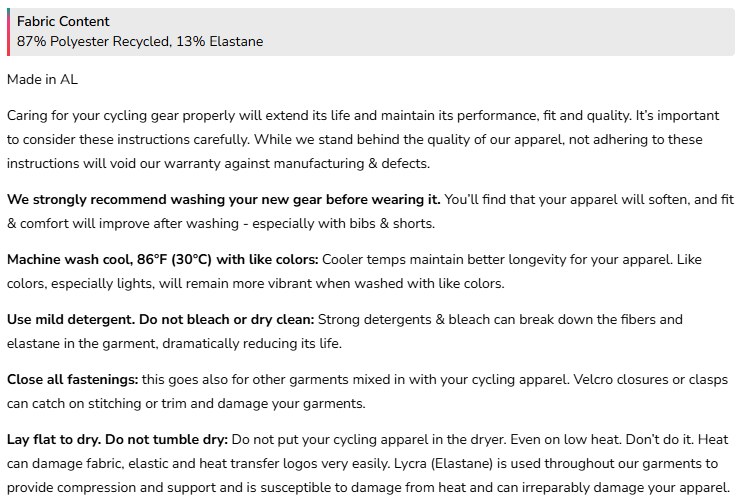 Fabric Content
87% Polyester Recycled, 13% Elastane

Made in AL

Caring for your cycling gear properly will extend its life and maintain its performance, fit and quality. It's important to consider these instructions carefully. While we stand behind the quality of our apparel, not adhering to these instructions will void our warranty against manufacturing & defects.

We strongly recommend washing your new gear before wearing it. You'll find that your apparel will soften, and fit & comfort will improve after washing - especially with bibs & shorts.

Machine wash cool, 86°F (30°C) with like colors: Cooler temps maintain better longevity for your apparel. Like colors, especially lights, will remain more vibrant when washed with like colors.

Use mild detergent. Do not bleach or dry clean: Strong detergents & bleach can break down the fibers and elastane in the garment, dramatically reducing its life.

Close all fastenings: this goes also for other garments mixed in with your cycling apparel. Velcro closures or clasps can catch on stitching or trim and damage your garments.

Lay flat to dry. Do not tumble dry: Do not put your cycling apparel in the dryer. Even on low heat. Don't do it. Heat can damage fabric, elastic and heat transfer logos very easily. Lycra (Elastane) is used throughout our garments to provide compression and support and is susceptible to damage from heat and can irreparably damage your apparel.